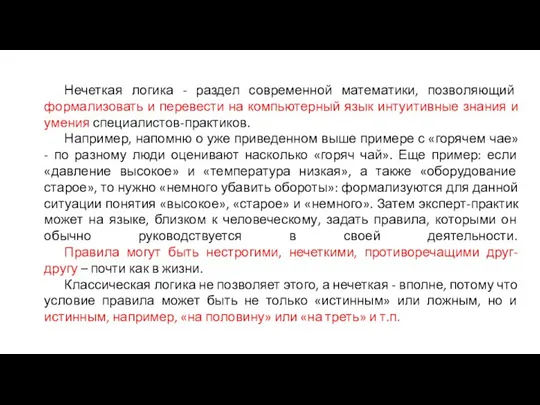 Нечеткая логика - раздел современной математики, позволяющий формализовать и перевести на компьютерный язык интуитивные знания и умения специалистов-практиков.

Например, напомню о уже приведенном выше примере с «горячем чае» - по разному люди оценивают насколько «горяч чай». Еще пример: если «давление высокое» и «температура низкая», а также «оборудование старое», то нужно «немного убавить обороты»: формализуются для данной ситуации понятия «высокое», «старое» и «немного». Затем эксперт-практик может на языке, близком к человеческому, задать правила, которыми он обычно руководствуется в своей деятельности. Правила могут быть нестрогими, нечеткими, противоречащими друг-другу – почти как в жизни.

Классическая логика не позволяет этого, а нечеткая - вполне, потому что условие правила может быть не только «истинным» или ложным, но и истинным, например, «на половину» или «на треть» и т.п.